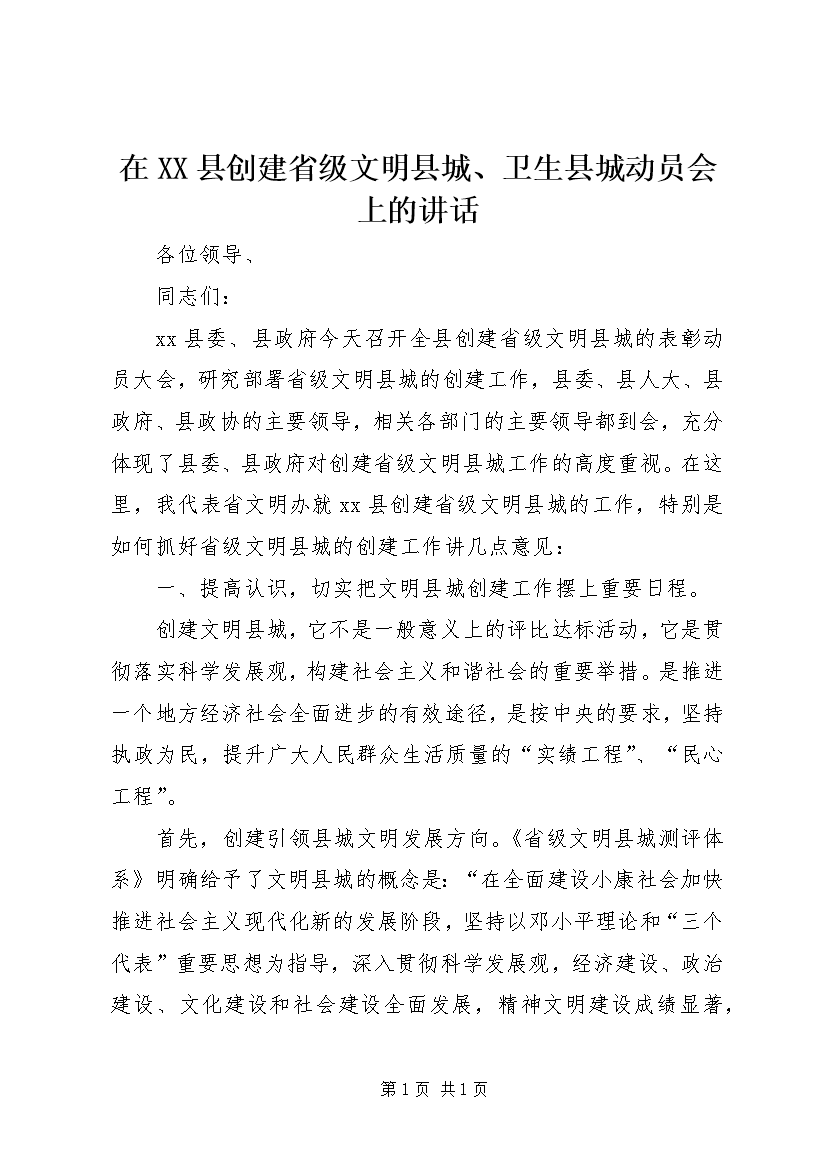 在XX县创建省级文明县城、卫生县城动员会上的讲话

各位领导、

同志们：

xx县委、县政府今天召开全县创建省级文明县城的表彰动员大会，研究部署省级文明县城的创建工作，县委、县人大、县政府、县政协的主要领导，相关各部门的主要领导都到会，充分体现了县委、县政府对创建省级文明县城工作的高度重视。在这里，我代表省文明办就xx县创建省级文明县城的工作，特别是如何抓好省级文明县城的创建工作讲几点意见：

一、提高认识，切实把文明县城创建工作摆上重要日程。

创建文明县城，它不是一般意义上的评比达标活动，它是贯彻落实科学发展观，构建社会主义和谐社会的重要举措。是推进一个地方经济社会全面进步的有效途径，是按中央的要求，坚持执政为民，提升广大人民群众生活质量的“实绩工程”、“民心工程”。

首先，创建引领县城文明发展方向。《省级文明县城测评体系》明确给予了文明县城的概念是：“在全面建设小康社会加快推进社会主义现代化新的发展阶段，坚持以邓小平理论和“三个代表”重要思想为指导，深入贯彻科学发展观，经济建设、政治建设、文化建设和社会建设全面发展，精神文明建设成绩显著，

第1页 共1页